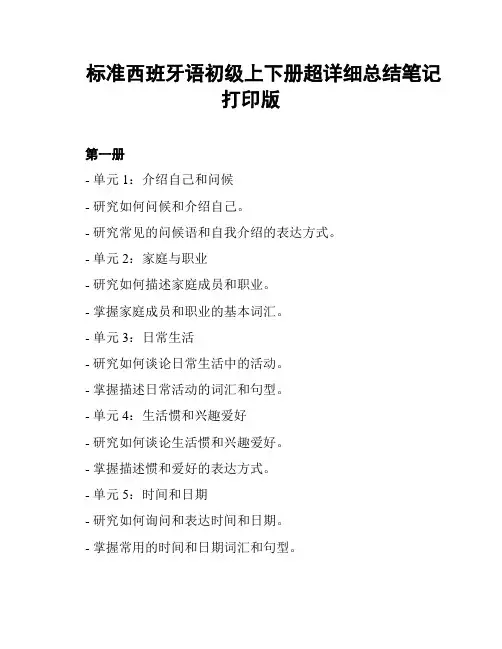 标准西班牙语初级上下册超详细总结笔记打印版

第一册

- 单元 1：介绍自己和问候

- 研究如何问候和介绍自己。

- 研究常见的问候语和自我介绍的表达方式。

- 单元 2：家庭与职业

- 研究如何描述家庭成员和职业。

- 掌握家庭成员和职业的基本词汇。

- 单元 3：日常生活

- 研究如何谈论日常生活中的活动。

- 掌握描述日常活动的词汇和句型。

- 单元 4：生活惯和兴趣爱好

- 研究如何谈论生活惯和兴趣爱好。

- 掌握描述惯和爱好的表达方式。

- 单元 5：时间和日期

- 研究如何询问和表达时间和日期。

- 掌握常用的时间和日期词汇和句型。